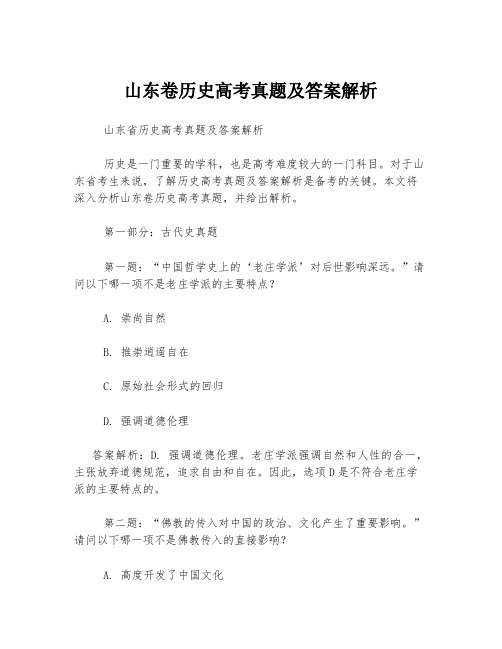 山东卷历史高考真题及答案解析

山东省历史高考真题及答案解析

历史是一门重要的学科，也是高考难度较大的一门科目。对于山东省考生来说，了解历史高考真题及答案解析是备考的关键。本文将深入分析山东卷历史高考真题，并给出解析。

第一部分：古代史真题

第一题：“中国哲学史上的‘老庄学派’对后世影响深远。”请问以下哪一项不是老庄学派的主要特点？

A. 崇尚自然

B. 推崇逍遥自在

C. 原始社会形式的回归

D. 强调道德伦理

答案解析：D. 强调道德伦理。老庄学派强调自然和人性的合一，主张放弃道德规范，追求自由和自在。因此，选项D是不符合老庄学派的主要特点的。

第二题：“佛教的传入对中国的政治、文化产生了重要影响。”请问以下哪一项不是佛教传入的直接影响？

A. 高度开发了中国文化